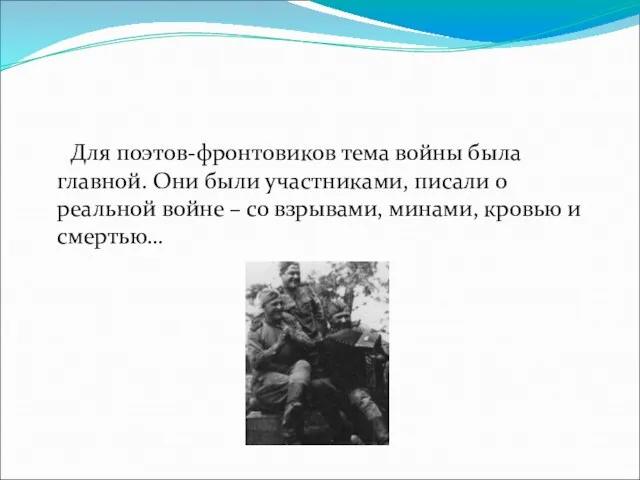 Для поэтов-фронтовиков тема войны была главной. Они были участниками, писали о реальной войне – со взрывами, минами, кровью и смертью…